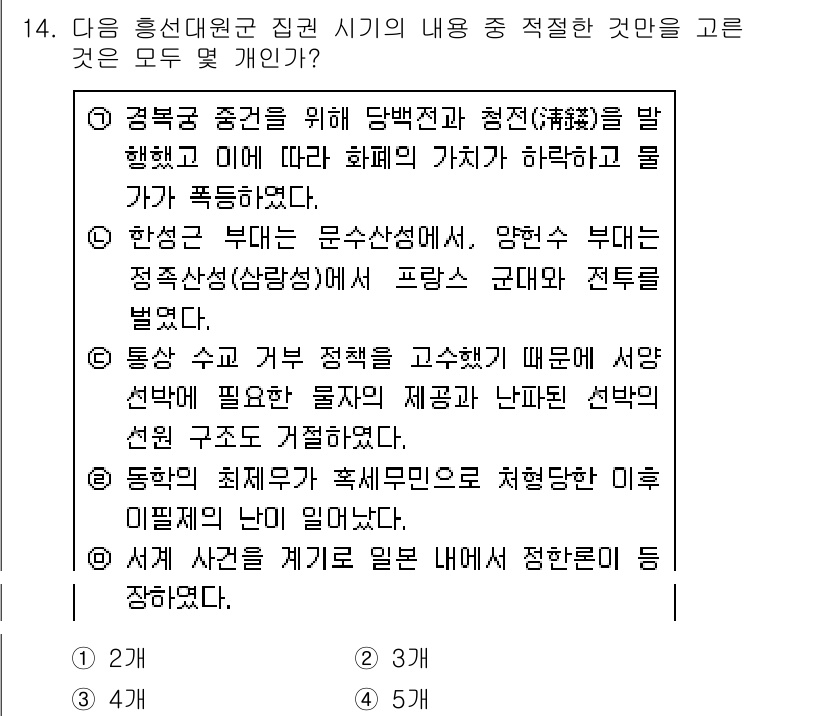 14. 다음 흥선대원군 집권 시기의 내용 중 적절한 것만을 고른 것은 모두 몇 개인가?

㉠ 경복궁 중건을 위해 당백전과 청전(淸錢)을 발행했고 이에 따라 화폐의 가치가 하락하고 물가가 폭등하였다.
㉡ 한성근 부대는 문수산성에서, 양헌수 부대는 정족산성(삼랑성)에서 프랑스 군대와 전투를 벌였다.
㉢ 통상 수교 거부 정책을 고수했기 때문에 서양 선박에 필요한 물자의 제공과 난파된 선박의 선원 구조도 거절하였다.
㉣ 동학의 최제우가 혹세무민으로 처형당한 이후 이필제의 난이 일어났다.
㉤ 서계 사건을 계기로 일본 내에서 정한론이 등장하였다.

① 2개
② 3개
③ 4개
④ 5개